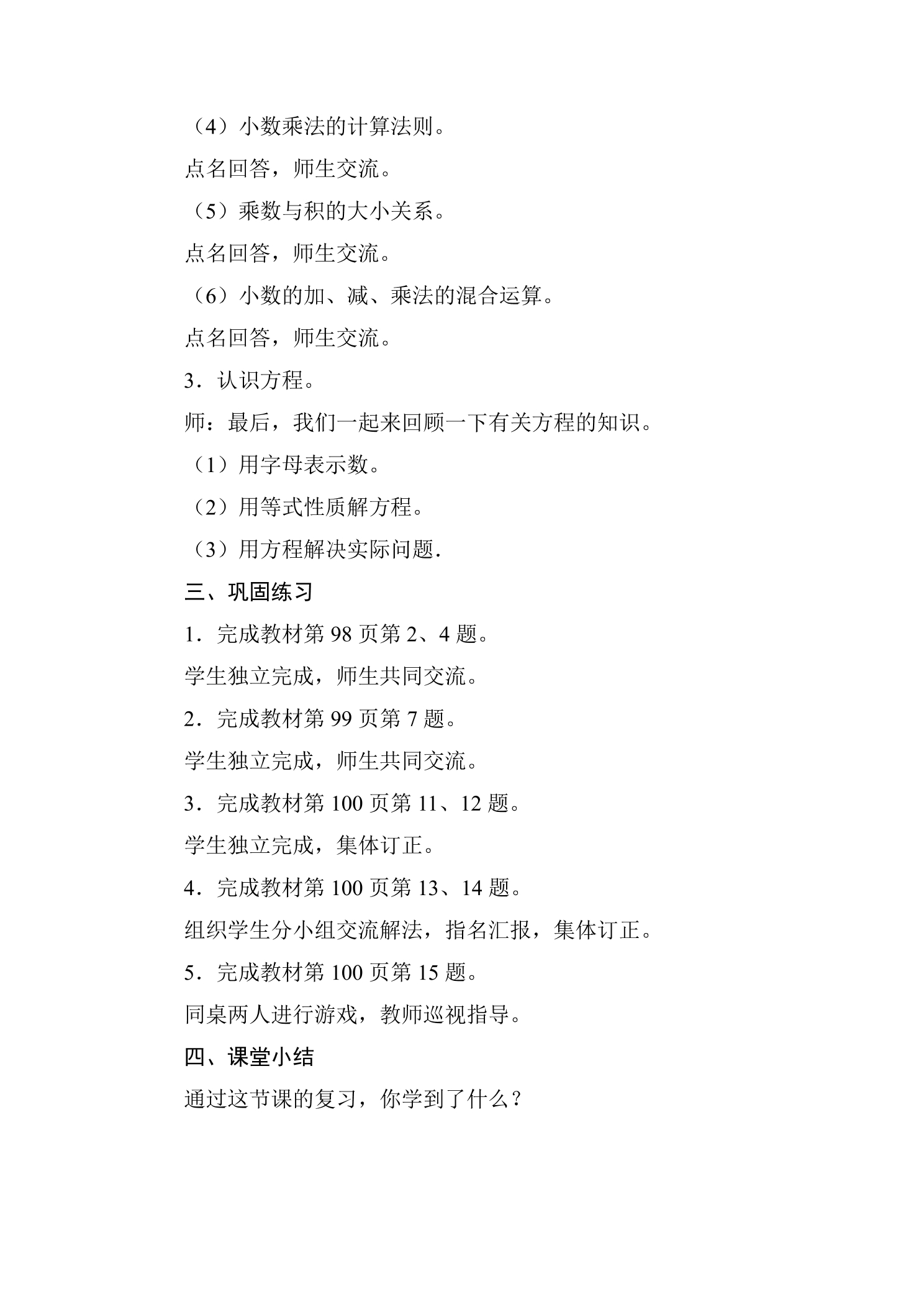 （4）小数乘法的计算法则。

点名回答，师生交流。

（5）乘数与积的大小关系。

点名回答，师生交流。

（6）小数的加、减、乘法的混合运算。

点名回答，师生交流。

3．认识方程。

师：最后，我们一起来回顾一下有关方程的知识。

（1）用字母表示数。

（2）用等式性质解方程。

（3）用方程解决实际问题.

三、巩固练习

1．完成教材第98页第2、4题。

学生独立完成，师生共同交流。

2．完成教材第99页第7题。

学生独立完成，师生共同交流。

3．完成教材第100页第11、12题。

学生独立完成，集体订正。

4．完成教材第100页第13、14题。

组织学生分小组交流解法，指名汇报，集体订正。

5．完成教材第100页第15题。

同桌两人进行游戏，教师巡视指导。

四、课堂小结

通过这节课的复习，你学到了什么？